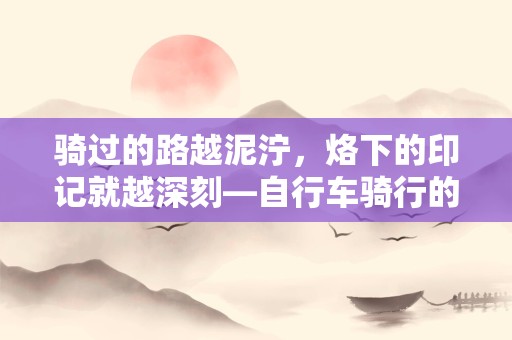 骑过的路越泥泞，烙下的印记就越深刻—自行车骑行的